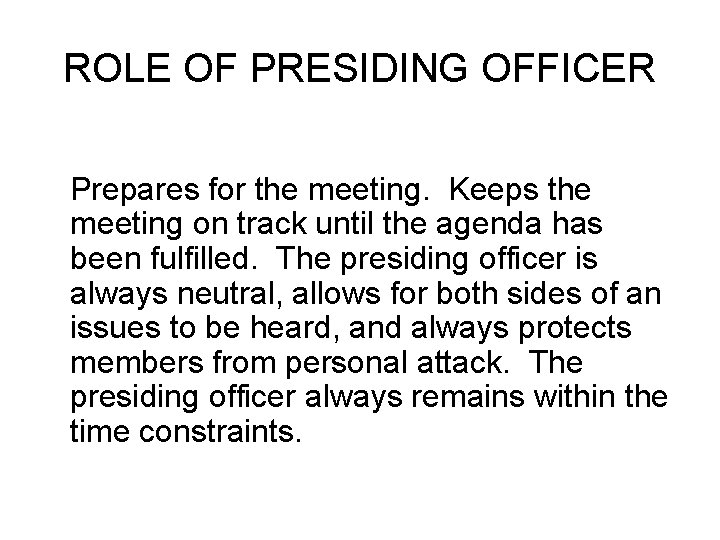 ROLE OF PRESIDING OFFICER

Prepares for the meeting.  Keeps the meeting on track until the agenda has been fulfilled.  The presiding officer is always neutral, allows for both sides of an issues to be heard, and always protects members from personal attack.  The presiding officer always remains within the time constraints.